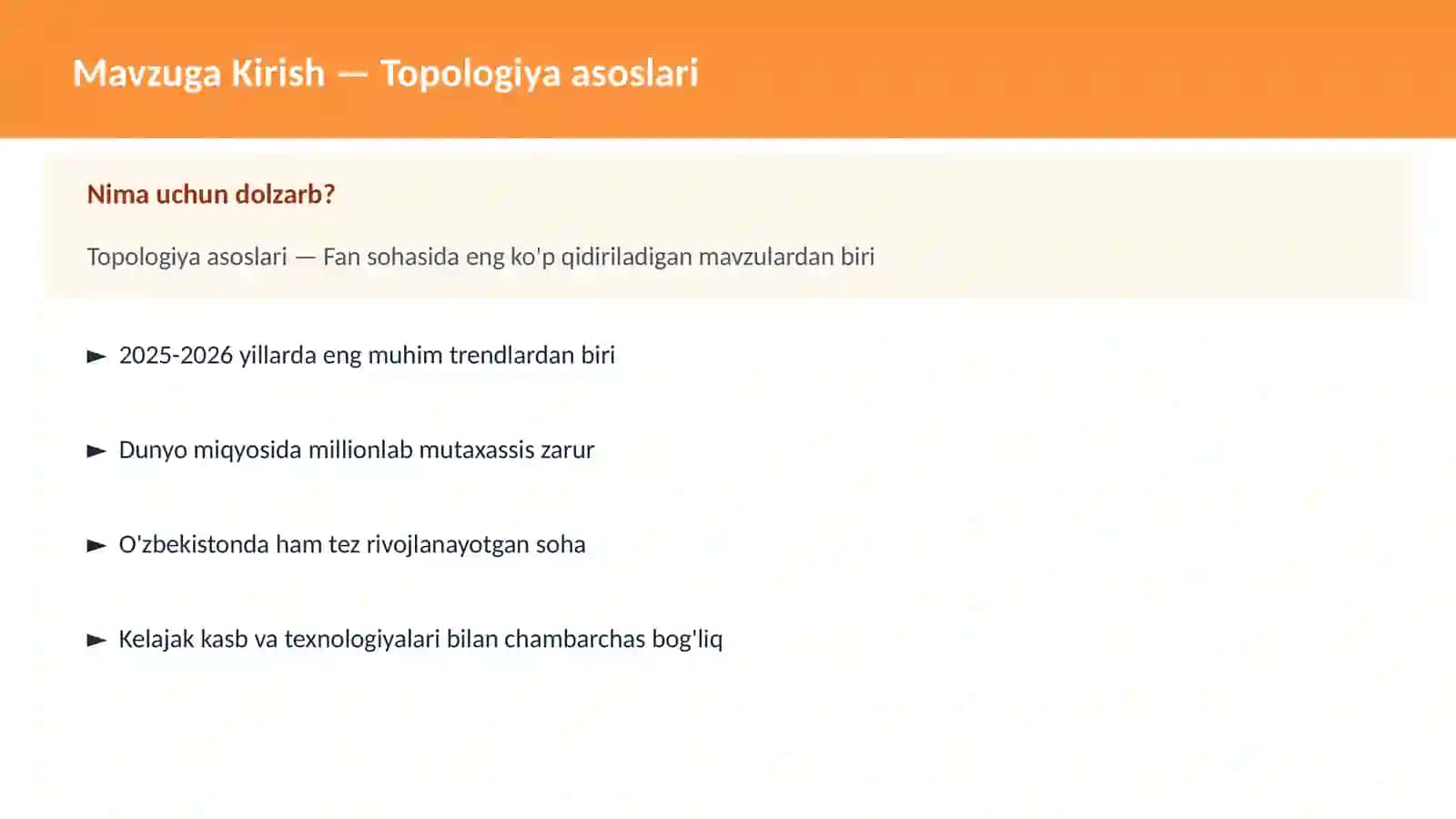 Mavzuga Kirish — Topologiya asoslari

Nima uchun dolzarb?

Topologiya asoslari — Fan sohasida eng ko'p qidiriladigan mavzulardan biri

► 2025-2026 yillarda eng muhim trendlardan biri

► Dunyo miqyosida millionlab mutaxassis zarur

► O'zbekistonda ham tez rivojlanayotgan soha

► Kelajak kasb va texnologiyalari bilan chambarchas bog'liq